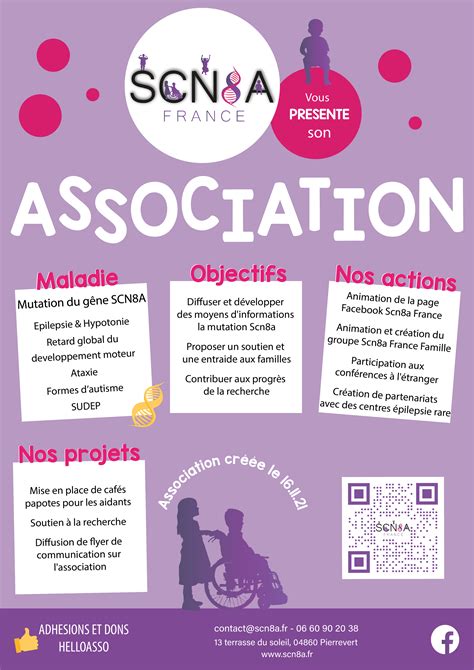 SCN8A
FRANCE

Vous PRESENTE son

ASSOCIATION

Maladie

Mutation du gêne SCN8A

Epilepsie & Hypotonie

Retard global du developpement moteur

Ataxie

Formes d'autisme

SUDEP

Objectifs

Diffuser et développer des moyens d'informations la mutation Scn8a

Proposer un soutien et une entraide aux familles

Contribuer aux progrès de la recherche

Nos actions

Animation de la page Facebook Scn8a France

Animation et création du groupe Scn8a France Famille

Participation aux conférences à l'étranger

Création de partenariats avec des centres épilepsie rare

Nos projets

Mise en place de cafés papotes pour les aidants

Soutien à la recherche

Diffusion de flyer de communication sur l'association

Association créée le 16.11.21

SCN8A
FRANCE

ADHESIONS ET DONS
HELLOASSO

contact@scn8a.fr - 06 60 90 20 38
13 terrasse du soleil, 04860 Pierrevert
www.scn8a.fr